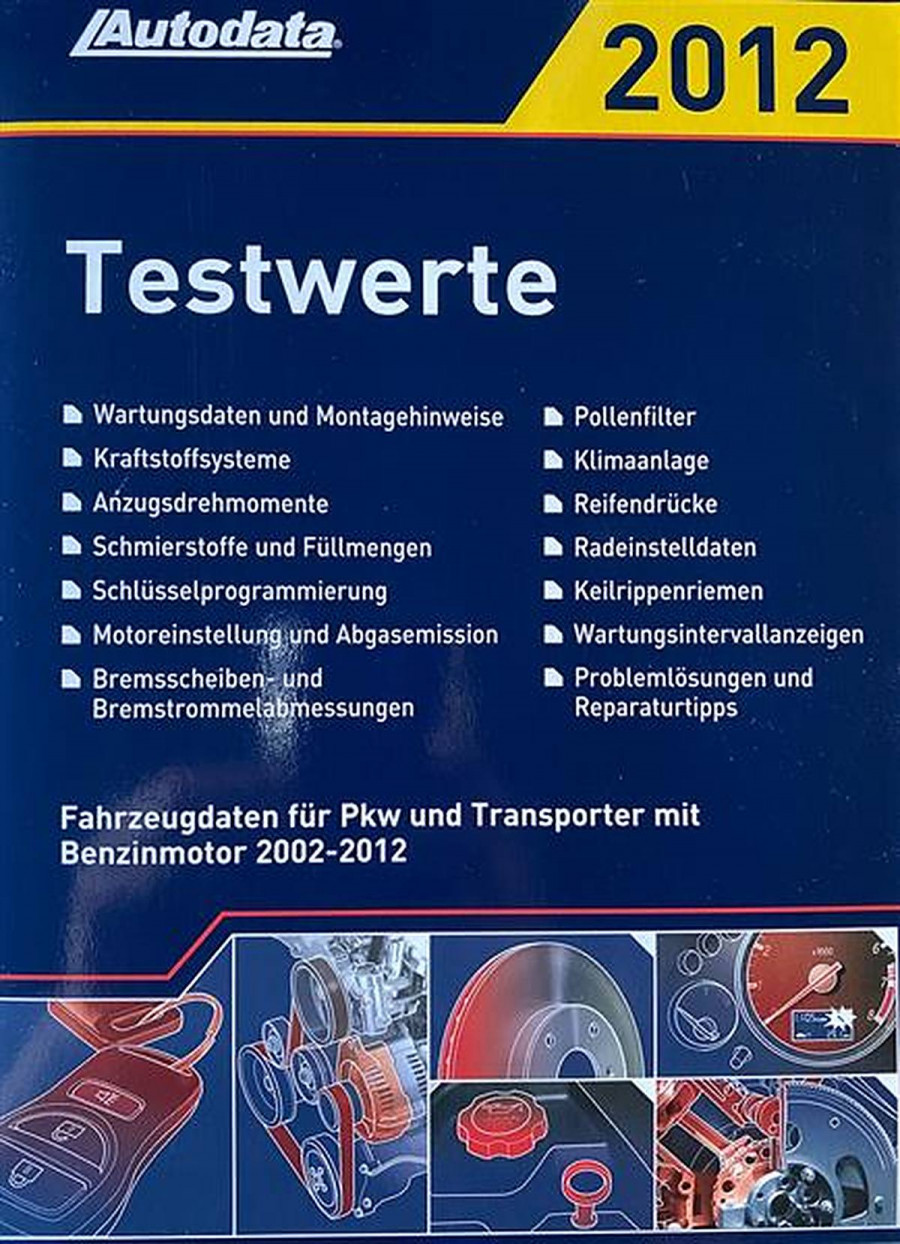 Autodata

2012

Testwerte

Wartungsdaten und Montagehinweise
Kraftstoffsysteme
Anzugsdrehmomente
Schmierstoffe und Füllmengen
Schlüsselprogrammierung
Motoreinstellung und Abgasemission
Bremsscheiben- und Bremstrommelabmessungen

Pollenfilter
Klimaanlage
Reifendrücke
Radeinstelldaten
Keilrippenriemen
Wartungsintervallanzeigen
Problemlösungen und Reparaturtipps

Fahrzeugdaten für Pkw und Transporter mit Benzinmotor 2002-2012